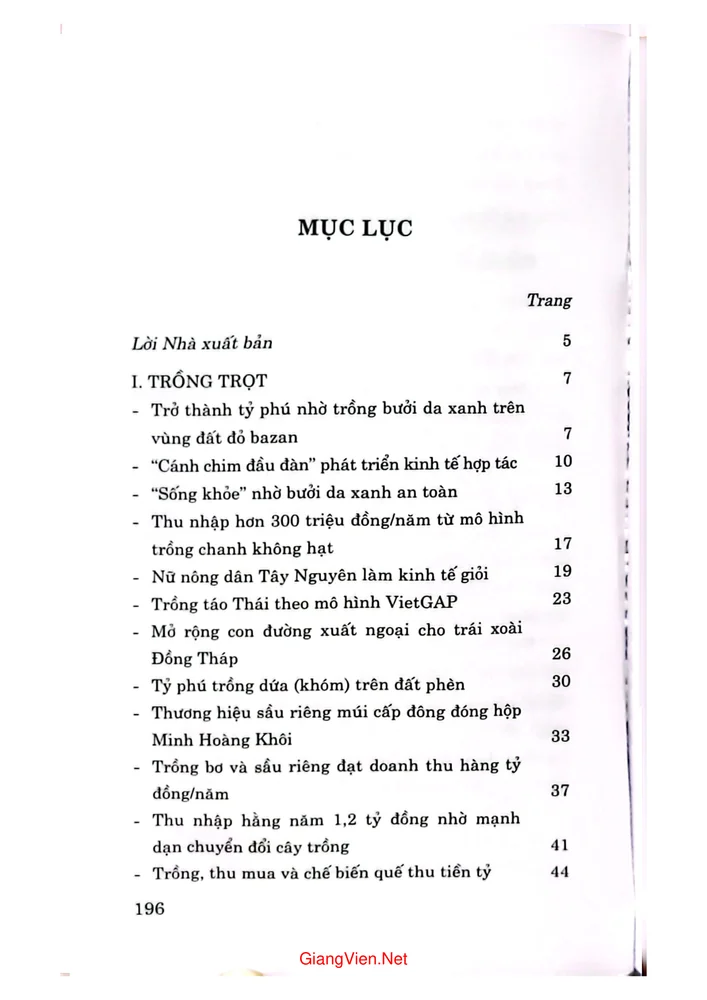 MỤC LỤC

Trang

Lời Nhà xuất bản 5

I. TRỒNG TRỌT 7

- Trở thành tỷ phú nhờ trồng bưởi da xanh trên vùng đất đỏ bazan 7
- "Cánh chim đầu đàn" phát triển kinh tế hợp tác 10
- "Sống khỏe" nhờ bưởi da xanh an toàn 13
- Thu nhập hơn 300 triệu đồng/năm từ mô hình trồng chanh không hạt 17
- Nữ nông dân Tây Nguyên làm kinh tế giỏi 19
- Trồng táo Thái theo mô hình VietGAP 23
- Mở rộng con đường xuất ngoại cho trái xoài Đồng Tháp 26
- Tỷ phú trồng dứa (khóm) trên đất phèn 30
- Thương hiệu sầu riêng múi cấp đông đóng hộp Minh Hoàng Khôi 33
- Trồng bơ và sầu riêng đạt doanh thu hàng tỷ đồng/năm 37
- Thu nhập hằng năm 1,2 tỷ đồng nhờ mạnh dạn chuyển đổi cây trồng 41
- Trồng, thu mua và chế biến quế thu tiền tỷ 44

196

GiangVien.Net